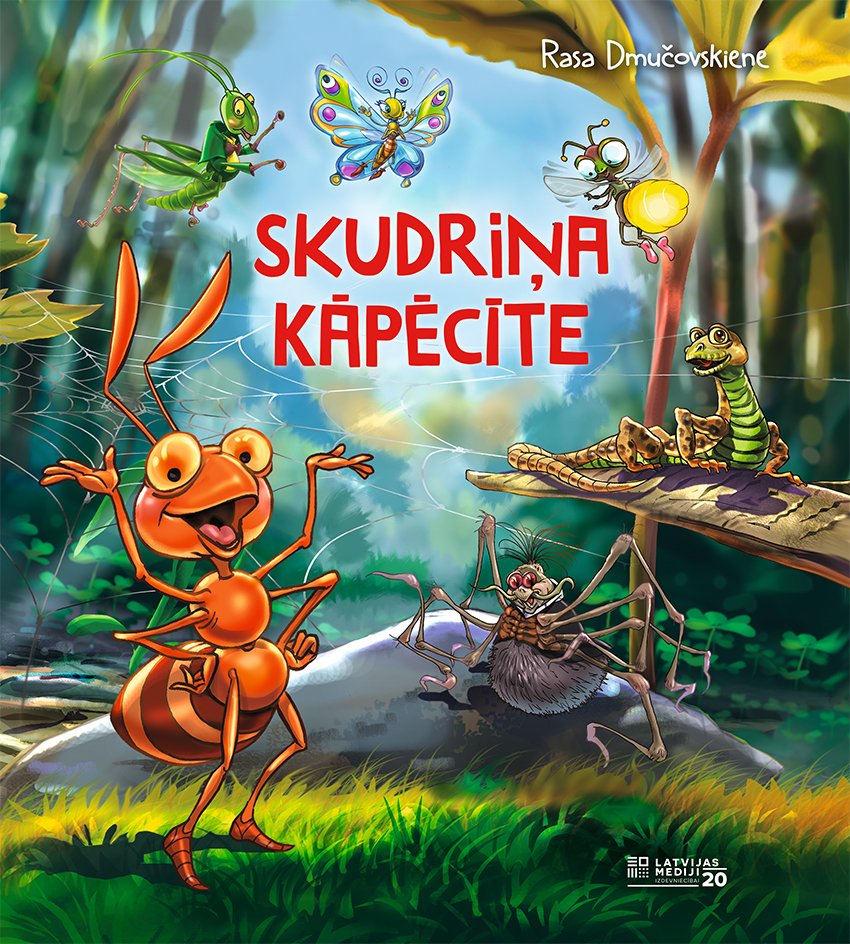 Rasa Dmučovskiene

SKUDRIŅA KĀPĒCĪTE

LATVIJAS MEDIJI IZDEVNIECĪBAI 20